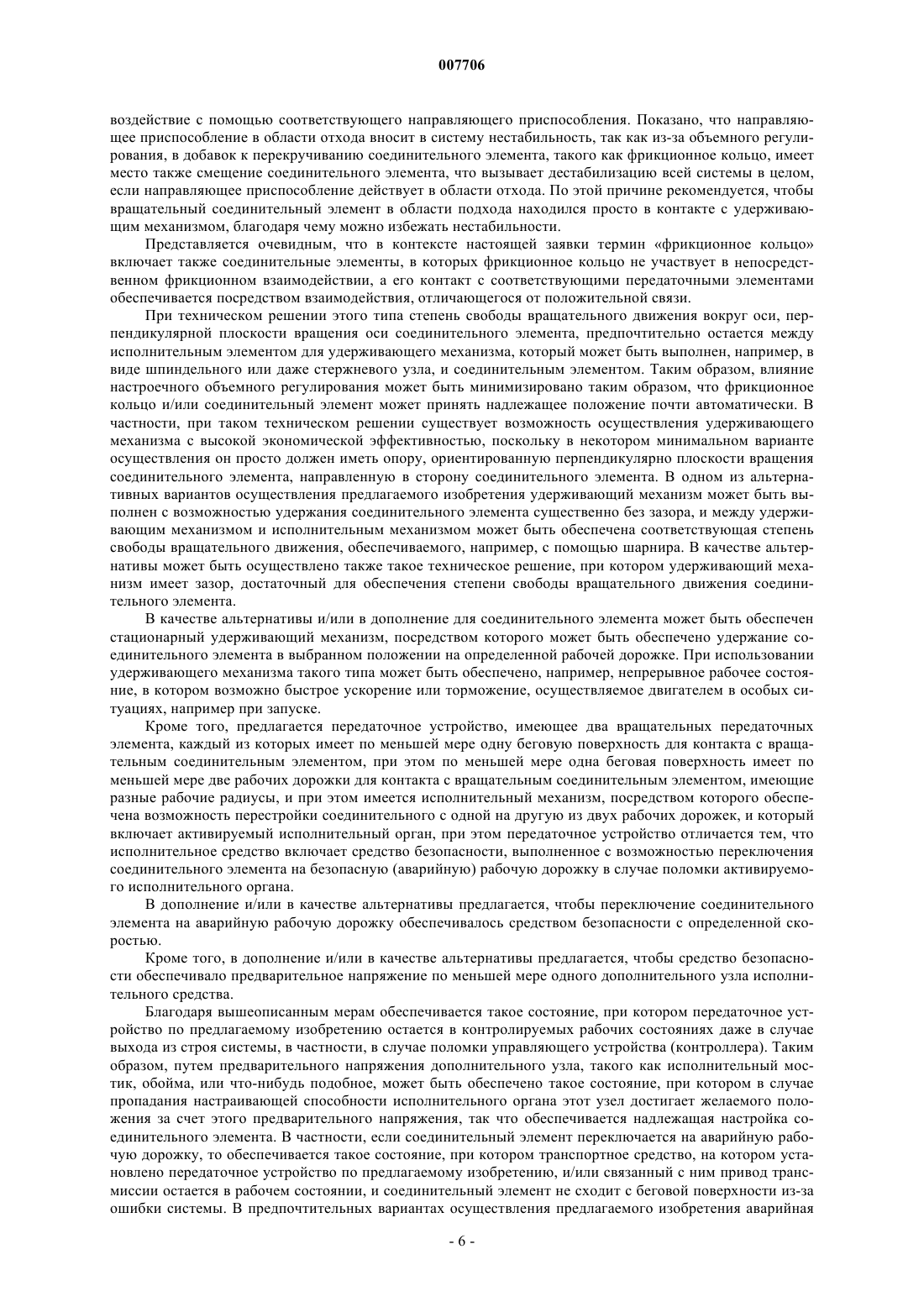 007706

воздействие с помощью соответствующего направляющего приспособления. Показано, что направляющее приспособление в области отхода вносит в систему нестабильность, так как из-за объемного регулирования, в добавок к перекручиванию соединительного элемента, такого как фрикционное кольцо, имеет место также смещение соединительного элемента, что вызывает дестабилизацию всей системы в целом, если направляющее приспособление действует в области отхода. По этой причине рекомендуется, чтобы вращательный соединительный элемент в области подхода находился просто в контакте с удерживающим механизмом, благодаря чему можно избежать нестабильности.

Представляется очевидным, что в контексте настоящей заявки термин «фрикционное кольцо» включает также соединительные элементы, в которых фрикционное кольцо не участвует в непосредственном фрикционном взаимодействии, а его контакт с соответствующими передаточными элементами обеспечивается посредством взаимодействия, отличающегося от положительной связи.

При техническом решении этого типа степень свободы вращательного движения вокруг оси, перпендикулярной плоскости вращения оси соединительного элемента, предпочтительно остается между исполнительным элементом для удерживающего механизма, который может быть выполнен, например, в виде шпиндельного или даже стержневого узла, и соединительным элементом. Таким образом, влияние настроечного объемного регулирования может быть минимизировано таким образом, что фрикционное кольцо и/или соединительный элемент может принять надлежащее положение почти автоматически. В частности, при таком техническом решении существует возможность осуществления удерживающего механизма с высокой экономической эффективностью, поскольку в некотором минимальном варианте осуществления он просто должен иметь опору, ориентированную перпендикулярно плоскости вращения соединительного элемента, направленную в сторону соединительного элемента. В одном из альтернативных вариантов осуществления предлагаемого изобретения удерживающий механизм может быть выполнен с возможностью удержания соединительного элемента существенно без зазора, и между удерживающим механизмом и исполнительным механизмом может быть обеспечена соответствующая степень свободы вращательного движения, обеспечиваемого, например, с помощью шарнира. В качестве альтернативы может быть осуществлено также такое техническое решение, при котором удерживающий механизм имеет зазор, достаточный для обеспечения степени свободы вращательного движения соединительного элемента.

В качестве альтернативы и/или в дополнение для соединительного элемента может быть обеспечен стационарный удерживающий механизм, посредством которого может быть обеспечено удержание соединительного элемента в выбранном положении на определенной рабочей дорожке. При использовании удерживающего механизма такого типа может быть обеспечено, например, непрерывное рабочее состояние, в котором возможно быстрое ускорение или торможение, осуществляемое двигателем в особых ситуациях, например при запуске.

Кроме того, предлагается передаточное устройство, имеющее два вращательных передаточных элемента, каждый из которых имеет по меньшей мере одну беговую поверхность для контакта с вращательным соединительным элементом, при этом по меньшей мере одна беговая поверхность имеет по меньшей мере две рабочих дорожки для контакта с вращательным соединительным элементом, имеющие разные рабочие радиусы, и при этом имеется исполнительный механизм, посредством которого обеспечена возможность перестройки соединительного с одной на другую из двух рабочих дорожек, и который включает активируемый исполнительный орган, при этом передаточное устройство отличается тем, что исполнительное средство включает средство безопасности, выполненное с возможностью переключения соединительного элемента на безопасную (аварийную) рабочую дорожку в случае поломки активируемого исполнительного органа.

В дополнение и/или в качестве альтернативы предлагается, чтобы переключение соединительного элемента на аварийную рабочую дорожку обеспечивалось средством безопасности с определенной скоростью.

Кроме того, в дополнение и/или в качестве альтернативы предлагается, чтобы средство безопасности обеспечивало предварительное напряжение по меньшей мере одного дополнительного узла исполнительного средства.

Благодаря вышеописанным мерам обеспечивается такое состояние, при котором передаточное устройство по предлагаемому изобретению остается в контролируемых рабочих состояниях даже в случае выхода из строя системы, в частности, в случае поломки управляющего устройства (контроллера). Таким образом, путем предварительного напряжения дополнительного узла, такого как исполнительный мостик, обойма, или что-нибудь подобное, может быть обеспечено такое состояние, при котором в случае пропадания настраивающей способности исполнительного органа этот узел достигает желаемого положения за счет этого предварительного напряжения, так что обеспечивается надлежащая настройка соединительного элемента. В частности, если соединительный элемент переключается на аварийную рабочую дорожку, то обеспечивается такое состояние, при котором транспортное средство, на котором установлено передаточное устройство по предлагаемому изобретению, и/или связанный с ним привод трансмиссии остается в рабочем состоянии, и соединительный элемент не сходит с беговой поверхности из-за ошибки системы. В предпочтительных вариантах осуществления предлагаемого изобретения аварийная

- 6 -